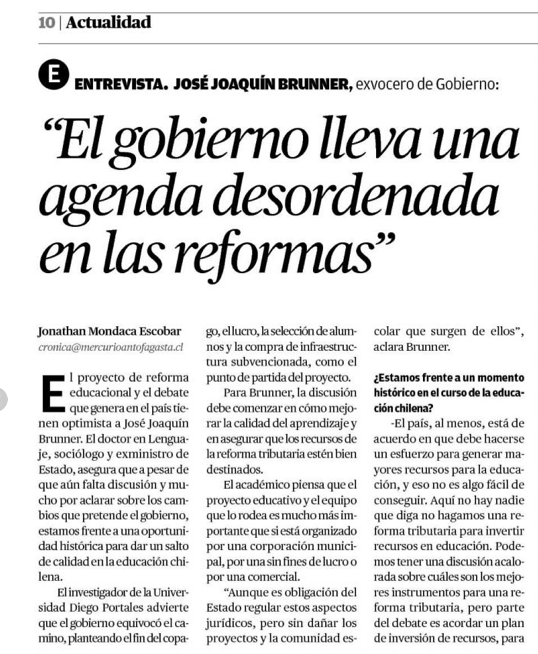 10 | Actualidad

E ENTREVISTA. JOSÉ JOAQUÍN BRUNNER, exvocero de Gobierno:

“El gobierno lleva una agenda desordenada en las reformas”

Jonathan Mondaca Escobar
cronica@mercurioantofagasta.cl

El proyecto de reforma educacional y el debate que genera en el país tienen optimista a José Joaquín Brunner. El doctor en Lenguaje, sociólogo y exministro de Estado, asegura que a pesar de que aún falta discusión y mucho por aclarar sobre los cambios que pretende el gobierno, estamos frente a una oportunidad histórica para dar un salto de calidad en la educación chilena.

El investigador de la Universidad Diego Portales advierte que el gobierno equivocó el camino, planteando el fin del copago, el lucro, la selección de alumnos y la compra de infraestructura subvencionada, como el punto de partida del proyecto.

Para Brunner, la discusión debe comenzar en cómo mejorar la calidad del aprendizaje y en asegurar que los recursos de la reforma tributaria estén bien destinados.

El académico piensa que el proyecto educativo y el equipo que lo rodea es mucho más importante que si está organizado por una corporación municipal, por una sin fines de lucro o por una comercial.

“Aunque es obligación del Estado regular estos aspectos jurídicos, pero sin dañar los proyectos y la comunidad escolar que surgen de ellos”, aclara Brunner.

¿Estamos frente a un momento histórico en el curso de la educación chilena?

-El país, al menos, está de acuerdo en que debe hacerse un esfuerzo para generar mayores recursos para la educación, y eso no es algo fácil de conseguir. Aquí no hay nadie que diga no hagamos una reforma tributaria para invertir recursos en educación. Podemos tener una discusión acalorada sobre cuáles son los mejores instrumentos para una reforma tributaria, pero parte del debate es acordar un plan de inversión de recursos, para